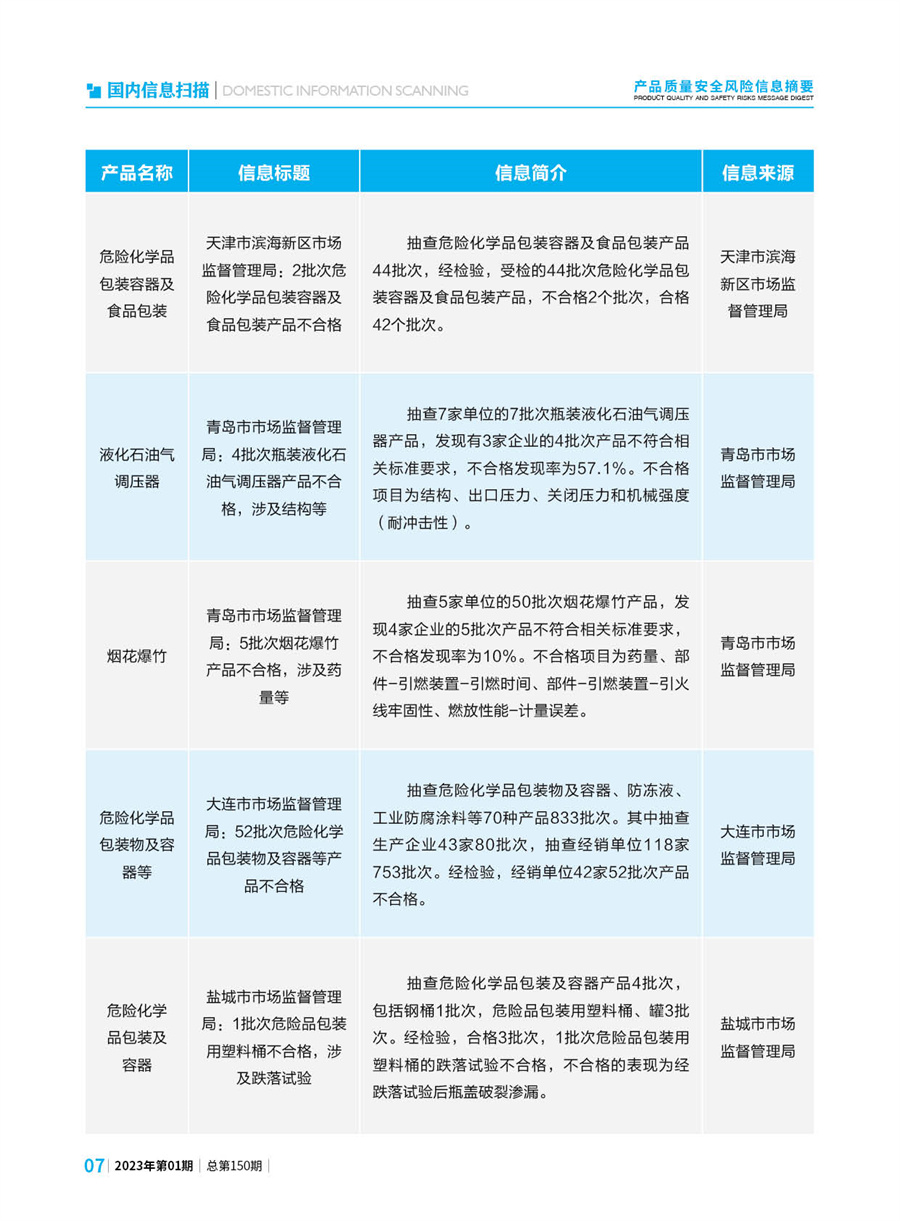 国内信息扫描 | DOMESTIC INFORMATION SCANNING

产品质量安全风险信息摘要
PRODUCT QUALITY AND SAFETY RISKS MESSAGE DIGEST

| 产品名称 | 信息标题 | 信息简介 | 信息来源 |
|---|---|---|---|
| 危险化学品包装容器及食品包装 | 天津市滨海新区市场监督管理局：2批次危险化学品包装容器及食品包装产品不合格 | 抽查危险化学品包装容器及食品包装产品44批次，经检验，受检的44批次危险化学品包装容器及食品包装产品，不合格2个批次，合格42个批次。 | 天津市滨海新区市场监督管理局 |
| 液化石油气调压器 | 青岛市市场监督管理局：4批次瓶装液化石油气调压器产品不合格，涉及结构等 | 抽查7家单位的7批次瓶装液化石油气调压器产品，发现有3家企业的4批次产品不符合相关标准要求，不合格发现率为57.1%。不合格项目为结构、出口压力、关闭压力和机械强度（耐冲击性）。 | 青岛市市场监督管理局 |
| 烟花爆竹 | 青岛市市场监督管理局：5批次烟花爆竹产品不合格，涉及药量等 | 抽查5家单位的50批次烟花爆竹产品，发现4家企业的5批次产品不符合相关标准要求，不合格发现率为10%。不合格项目为药量、部件-引燃装置-引燃时间、部件-引燃装置-引火线牢固性、燃放性能-计量误差。 | 青岛市市场监督管理局 |
| 危险化学品包装物及容器等 | 大连市市场监督管理局：52批次危险化学品包装物及容器等产品不合格 | 抽查危险化学品包装物及容器、防冻液、工业防腐涂料等70种产品833批次。其中抽查生产企业43家80批次，抽查经销单位118家753批次。经检验，经销单位42家52批次产品不合格。 | 大连市市场监督管理局 |
| 危险化学品包装及容器 | 盐城市市场监督管理局：1批次危险品包装用塑料桶不合格，涉及跌落试验 | 抽查危险化学品包装及容器产品4批次，包括钢桶1批次，危险品包装用塑料桶、罐3批次。经检验，合格3批次，1批次危险品包装用塑料桶的跌落试验不合格，不合格的表现为经跌落试验后瓶盖破裂渗漏。 | 盐城市市场监督管理局 |

07 | 2023年第01期 | 总第150期 |